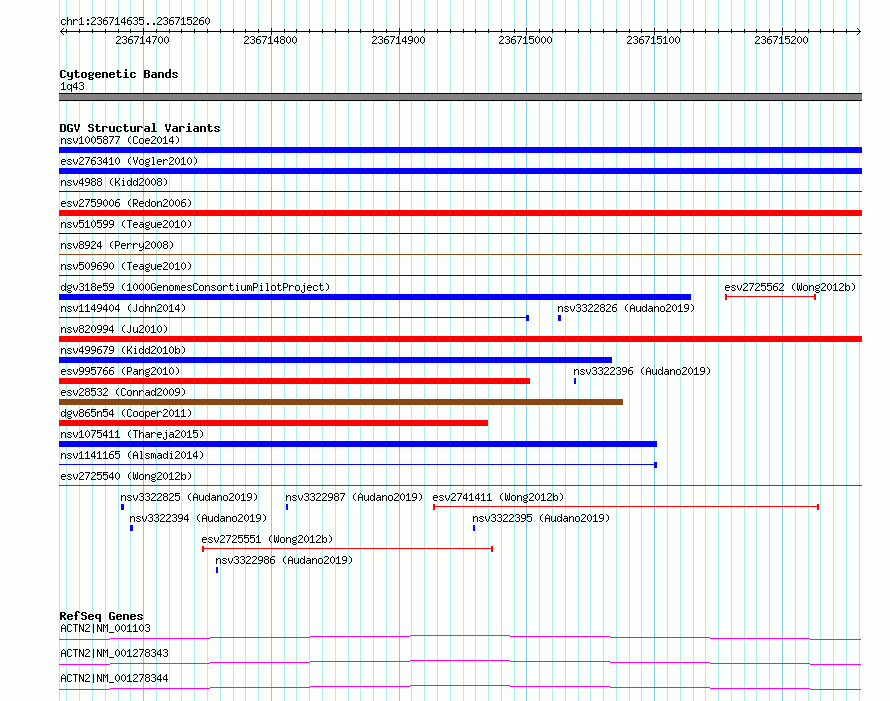 chr1:236714635..236715260

236714700 236714800 236714900 236715000 236715100 236715200

Cytogenetic Bands
1q43

DGV Structural Variants
nsv1005877 (Coe2014)
esv2763410 (Vogler2010)
nsv4988 (Kidd2008)
esv2759006 (Redon2006)
nsv510599 (Teague2010)
nsv8924 (Perry2008)
nsv509690 (Teague2010)
dgv318e59 (1000GenomesConsortiumPilotProject)
esv2725562 (Wong2012b)
nsv1149404 (John2014)
nsv3322826 (Audano2019)
nsv820994 (Ju2010)
nsv499679 (Kidd2010b)
esv995766 (Pang2010)
nsv3322396 (Audano2019)
esv28532 (Conrad2009)
dgv865n54 (Cooper2011)
nsv1075411 (Thareja2015)
nsv1141165 (Alsmadi2014)
esv2725540 (Wong2012b)
nsv3322825 (Audano2019)
nsv3322987 (Audano2019)
esv2741411 (Wong2012b)
nsv3322394 (Audano2019)
nsv3322395 (Audano2019)
esv2725551 (Wong2012b)
nsv3322986 (Audano2019)

RefSeq Genes
ACTN2|NM_001103
ACTN2|NM_001278343
ACTN2|NM_001278344